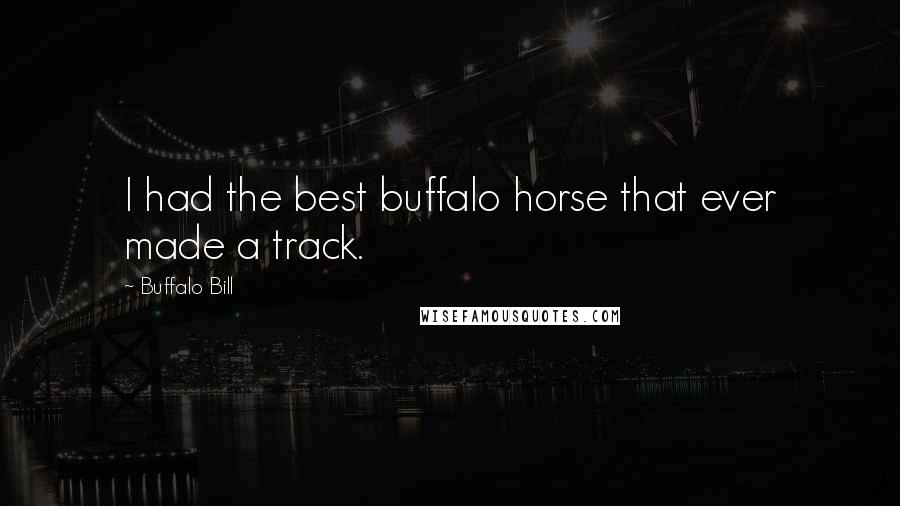 I had the best buffalo horse that ever made a track.

~ Buffalo Bill

WISEFAMOUSQUOTES.COM